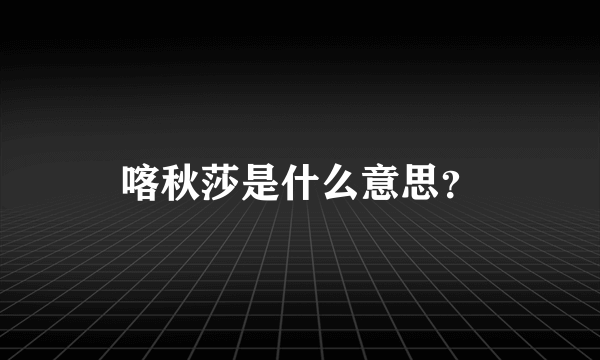 喀秋莎是什么意思?